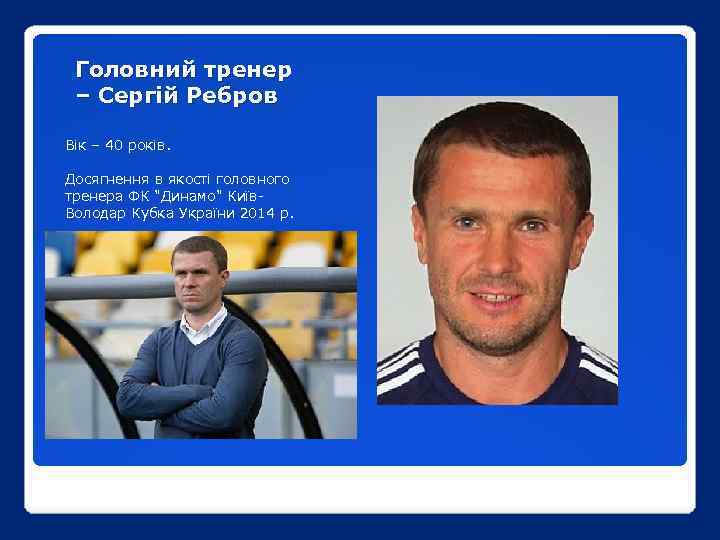 Головний тренер – Сергій Ребров

Вік – 40 років.

Досягнення в якості головного тренера ФК "Динамо" Київ- Володар Кубка України 2014 р.